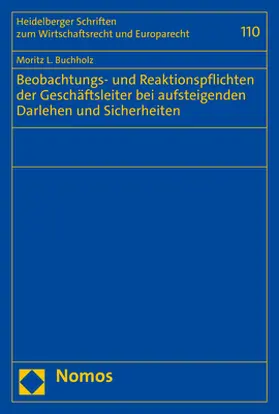 Heidelberger Schriften zum Wirtschaftsrecht und Europarecht

110

Moritz L. Buchholz

Beobachtungs- und Reaktionspflichten der Geschäftsleiter bei aufsteigenden Darlehen und Sicherheiten

Nomos